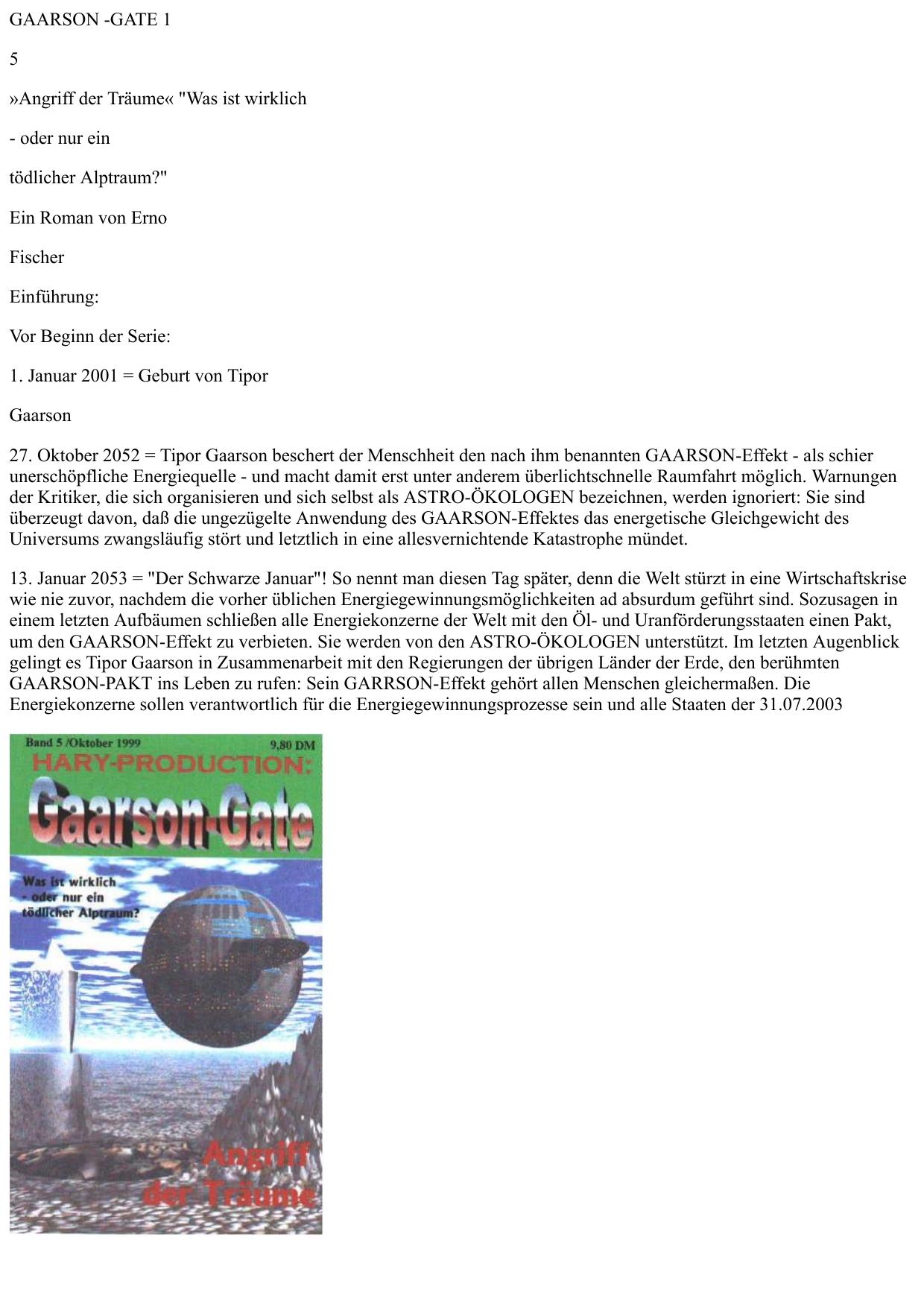 GAARSON -GATE 1

5

»Angriff der Träume« "Was ist wirklich

- oder nur ein

tödlicher Alptraum?"

Ein Roman von Erno

Fischer

Einführung:

Vor Beginn der Serie:

1. Januar 2001 = Geburt von Tipor

Gaarson

27. Oktober 2052 = Tipor Gaarson beschert der Menschheit den nach ihm benannten GAARSON-Effekt - als schier unerschöpfliche Energiequelle - und macht damit erst unter anderem überlichtschnelle Raumfahrt möglich. Warnungen der Kritiker, die sich organisieren und sich selbst als ASTRO-ÖKOLOGEN bezeichnen, werden ignoriert: Sie sind überzeugt davon, daß die ungezügelte Anwendung des GAARSON-Effektes das energetische Gleichgewicht des Universums zwangsläufig stört und letztlich in eine allesvernichtende Katastrophe mündet.

13. Januar 2053 = "Der Schwarze Januar"! So nennt man diesen Tag später, denn die Welt stürzt in eine Wirtschaftskrise wie nie zuvor, nachdem die vorher üblichen Energiegewinnungsmöglichkeiten ad absurdum geführt sind. Sozusagen in einem letzten Aufbäumen schließen alle Energiekonzerne der Welt mit den Öl- und Uranförderungsstaaten einen Pakt, um den GAARSON-Effekt zu verbieten. Sie werden von den ASTRO-ÖKOLOGEN unterstützt. Im letzten Augenblick gelingt es Tipor Gaarson in Zusammenarbeit mit den Regierungen der übrigen Länder der Erde, den berühmten GAARSON-PAKT ins Leben zu rufen: Sein GARRSON-Effekt gehört allen Menschen gleichermaßen. Die Energiekonzerne sollen verantwortlich für die Energiegewinnungsprozesse sein und alle Staaten der 31.07.2003

Band 5 /Oktober 1999 9,80 DM

HARY-PRODUCTION:

Gaarson-Gate

Was ist wirklich - oder nur ein tödlicher Alptraum?

Angriff der Träume